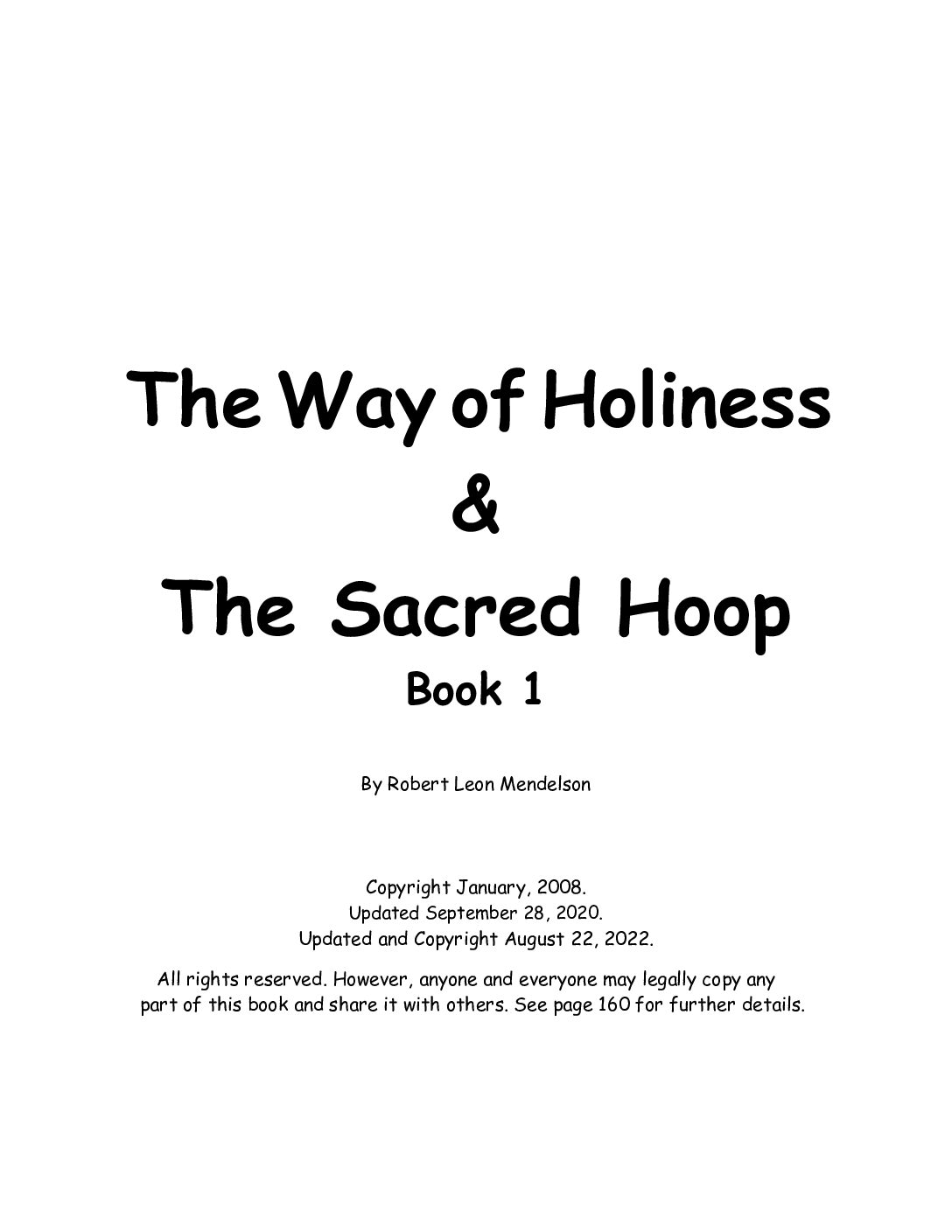 The Way of Holiness
&
The Sacred Hoop
Book 1

By Robert Leon Mendelson

Copyright January, 2008.
Updated September 28, 2020.
Updated and Copyright August 22, 2022.

All rights reserved. However, anyone and everyone may legally copy any part of this book and share it with others. See page 160 for further details.